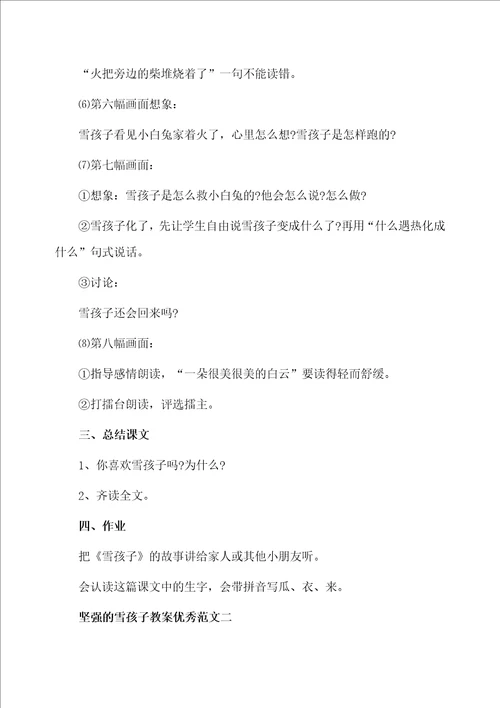 “火把旁边的柴堆烧着了”一句不能读错。

⑹第六幅画面想象：

雪孩子看见小白兔家着火了，心里怎么想?雪孩子是怎样跑的?

⑺第七幅画面：

①想象：雪孩子是怎么救小白兔的?他会怎么说?怎么做?

②雪孩子化了，先让学生自由说雪孩子变成什么了?再用“什么遇热化成什么”句式说话。

③讨论：

雪孩子还会回来吗?

⑻第八幅画面：

①指导感情朗读，“一朵很美很美的白云”要读得轻而舒缓。

②打擂台朗读，评选擂主。

三、总结课文

1、你喜欢雪孩子吗?为什么?

2、齐读全文。

四、作业

把《雪孩子》的故事讲给家人或其他小朋友听。

会认读这篇课文中的生字，会带拼音写瓜、衣、来。

坚强的雪孩子教案优秀范文二